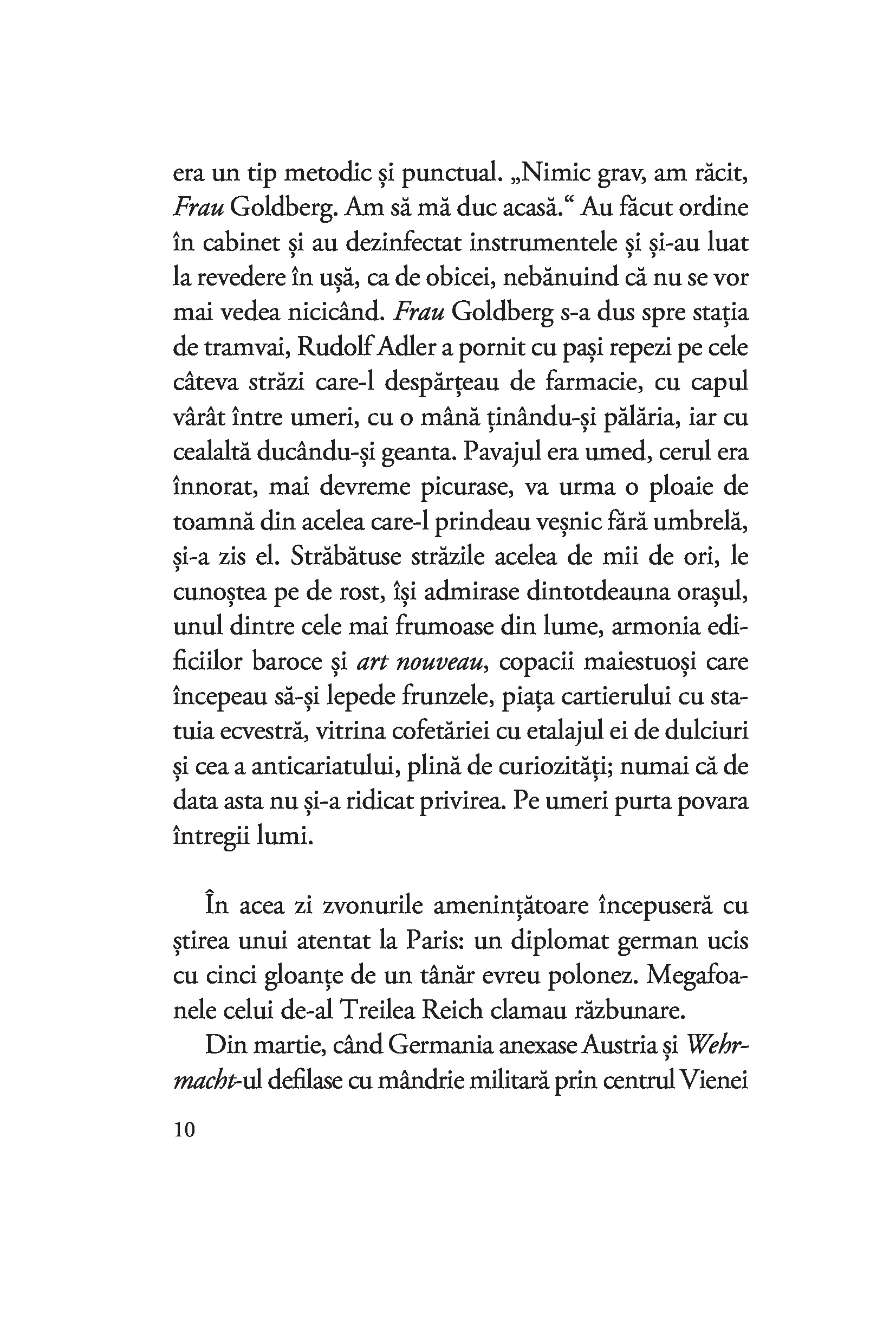 era un tip metodic și punctual. „Nimic grav, am răcit, Frau Goldberg. Am să mă duc acasă.“ Au făcut ordine în cabinet și au dezinfectat instrumentele și și-au luat la revedere în ușă, ca de obicei, nebănuind că nu se vor mai vedea nicicând. Frau Goldberg s-a dus spre stația de tramvai, Rudolf Adler a pornit cu pași repezi pe cele câteva străzi care-l despărțeau de farmacie, cu capul vârât între umeri, cu o mână ținându-și pălăria, iar cu cealaltă ducându-și geanta. Pavajul era umed, cerul era înnorat, mai devreme picurase, va urma o ploaie de toamnă din acelea care-l prindeau veșnic fără umbrelă, și-a zis el. Străbătuse străzile acelea de mii de ori, le cunoștea pe de rost, își admirase dintotdeauna orașul, unul dintre cele mai frumoase din lume, armonia edificiilor baroce și art nouveau, copacii maiestuoși care începeau să-și lepede frunzele, piața cartierului cu statuia ecvestră, vitrina cofetăriei cu etalajul ei de dulciuri și cea a anticariatului, plină de curiozități; numai că de data asta nu și-a ridicat privirea. Pe umeri purta povara întregii lumi.

În acea zi zvonurile amenințătoare începuseră cu știrea unui atentat la Paris: un diplomat german ucis cu cinci gloanțe de un tânăr evreu polonez. Megafoanele celui de-al Treilea Reich clamau răzbunare.

Din martie, când Germania anexase Austria și Wehrmacht-ul defilase cu mândrie militară prin centrul Vienei

10